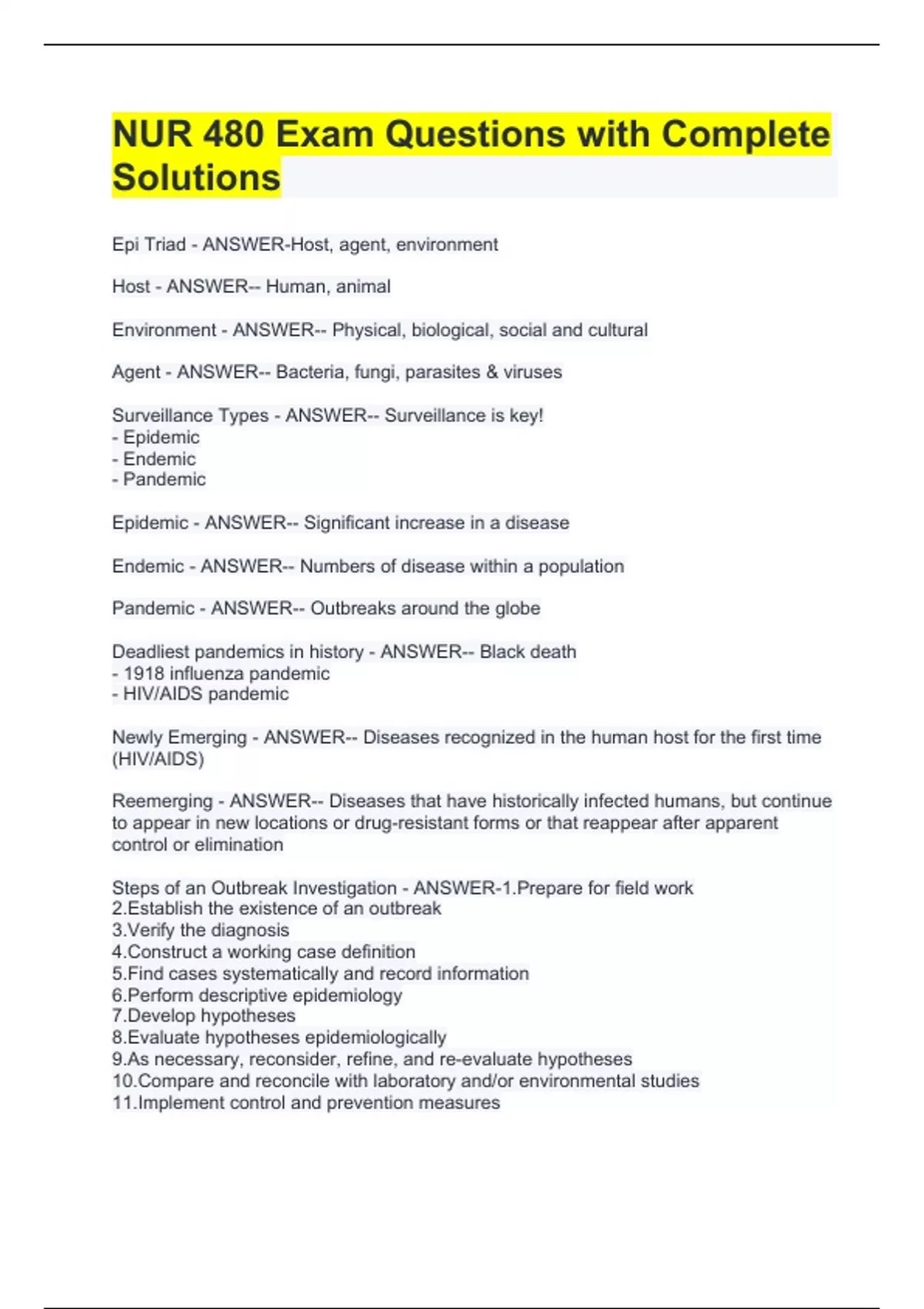 NUR 480 Exam Questions with Complete Solutions

Epi Triad - ANSWER-Host, agent, environment

Host - ANSWER-- Human, animal

Environment - ANSWER-- Physical, biological, social and cultural

Agent - ANSWER-- Bacteria, fungi, parasites & viruses

Surveillance Types - ANSWER-- Surveillance is key!
- Epidemic
- Endemic
- Pandemic

Epidemic - ANSWER-- Significant increase in a disease

Endemic - ANSWER-- Numbers of disease within a population

Pandemic - ANSWER-- Outbreaks around the globe

Deadliest pandemics in history - ANSWER-- Black death
- 1918 influenza pandemic
- HIV/AIDS pandemic

Newly Emerging - ANSWER-- Diseases recognized in the human host for the first time (HIV/AIDS)

Reemerging - ANSWER-- Diseases that have historically infected humans, but continue to appear in new locations or drug-resistant forms or that reappear after apparent control or elimination

Steps of an Outbreak Investigation - ANSWER-1.Prepare for field work
2.Establish the existence of an outbreak
3.Verify the diagnosis
4.Construct a working case definition
5.Find cases systematically and record information
6.Perform descriptive epidemiology
7.Develop hypotheses
8.Evaluate hypotheses epidemiologically
9.As necessary, reconsider, refine, and re-evaluate hypotheses
10.Compare and reconcile with laboratory and/or environmental studies
11.Implement control and prevention measures